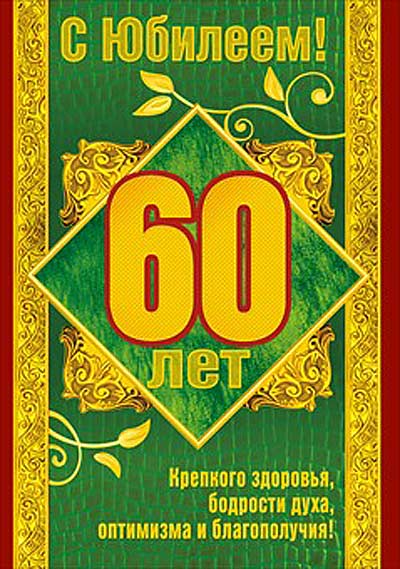 С Юбилеем!

60
лет

Крепкого здоровья,
бодрости духа,
оптимизма и благополучия!